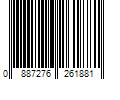 0 887276 261881